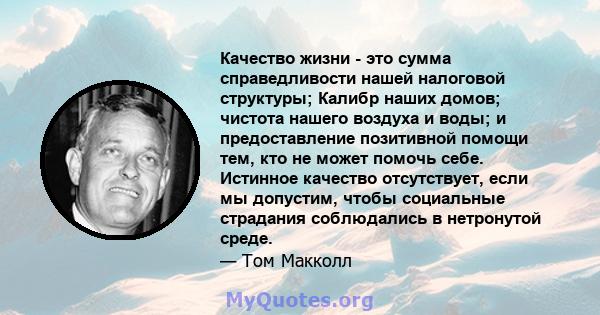 Качество жизни - это сумма справедливости нашей налоговой структуры; Калибр наших домов; чистота нашего воздуха и воды; и предоставление позитивной помощи тем, кто не может помочь себе. Истинное качество отсутствует, если мы допустим, чтобы социальные страдания соблюдались в нетронутой среде.

— Том Макколл

MyQuotes.org